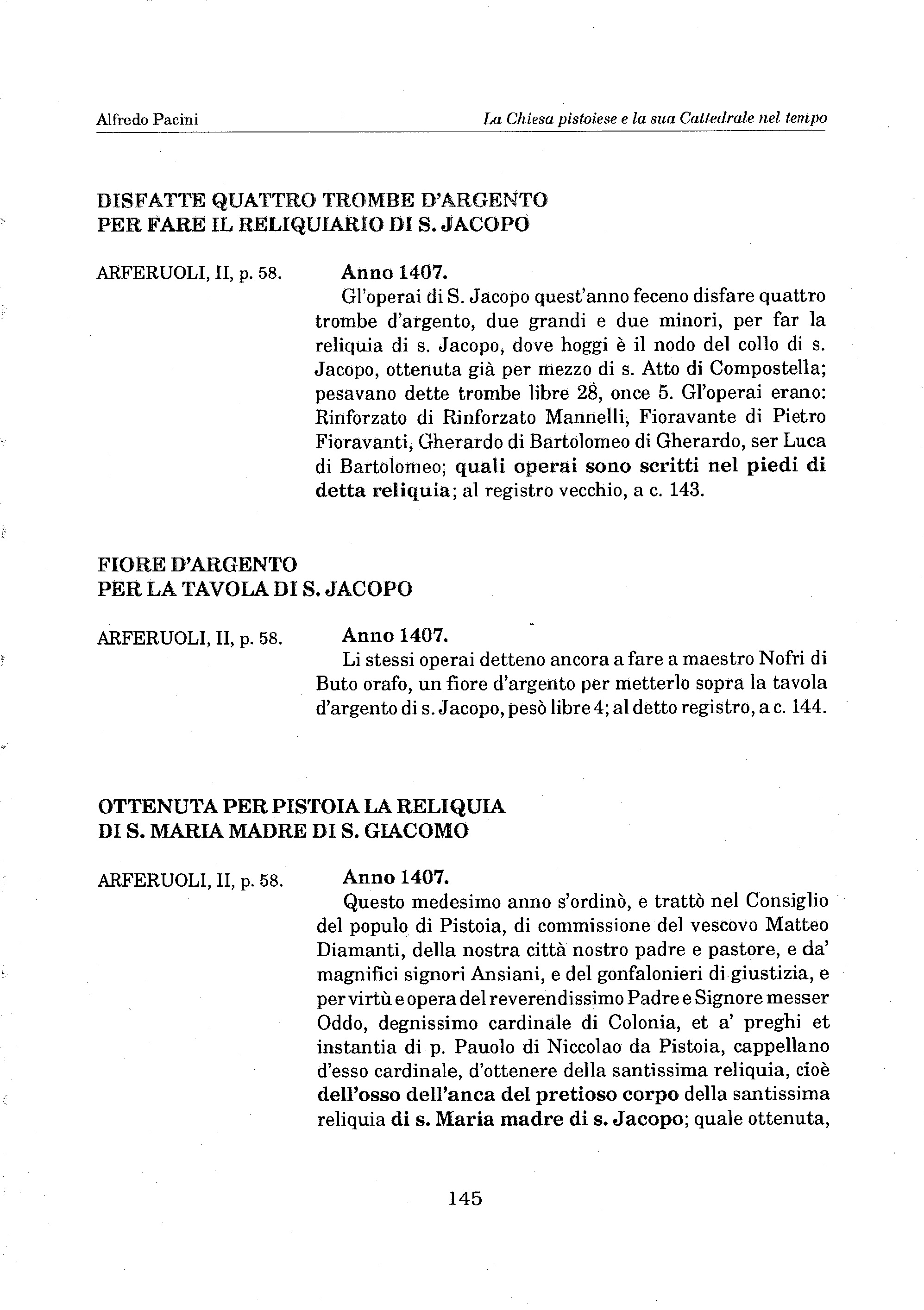 Alfredo Pacini La Chiesa pistoiese e la sua Cattedrale nel tempo

DISFATTE QUATTRO TROMBE D'ARGENTO
PER FARE IL RELIQUIARIO DI S. JACOPO

ARFERUOLI, II, p. 58.

Anno 1407.
Gl'operai di S. Jacopo quest'anno feceno disfare quattro trombe d'argento, due grandi e due minori, per far la reliquia di s. Jacopo, dove hoggi è il nodo del collo di s. Jacopo, ottenuta già per mezzo di s. Atto di Compostella; pesavano dette trombe libre 28, once 5. Gl'operai erano: Rinforzato di Rinforzato Mannelli, Fioravante di Pietro Fioravanti, Gherardo di Bartolomeo di Gherardo, ser Luca di Bartolomeo; quali operai sono scritti nel piedi di detta reliquia; al registro vecchio, a c. 143.

FIORE D'ARGENTO
PER LA TAVOLA DI S. JACOPO

ARFERUOLI, II, p. 58.

Anno 1407.
Li stessi operai detteno ancora a fare a maestro Nofri di Buto orafo, un fiore d'argento per metterlo sopra la tavola d'argento di s. Jacopo, pesò libre 4; al detto registro, a c. 144.

OTTENUTA PER PISTOIA LA RELIQUIA
DI S. MARIA MADRE DI S. GIACOMO

ARFERUOLI, II, p. 58.

Anno 1407.
Questo medesimo anno s'ordinò, e trattò nel Consiglio del populo di Pistoia, di commissione del vescovo Matteo Diamanti, della nostra città nostro padre e pastore, e da' magnifici signori Ansiani, e del gonfalonieri di giustizia, e per virtù e opera del reverendissimo Padre e Signore messer Oddo, degnissimo cardinale di Colonia, et a' preghi et instantia di p. Pauolo di Niccolao da Pistoia, cappellano d'esso cardinale, d'ottenere della santissima reliquia, cioè dell'osso dell'anca del pretioso corpo della santissima reliquia di s. Maria madre di s. Jacopo; quale ottenuta,

145